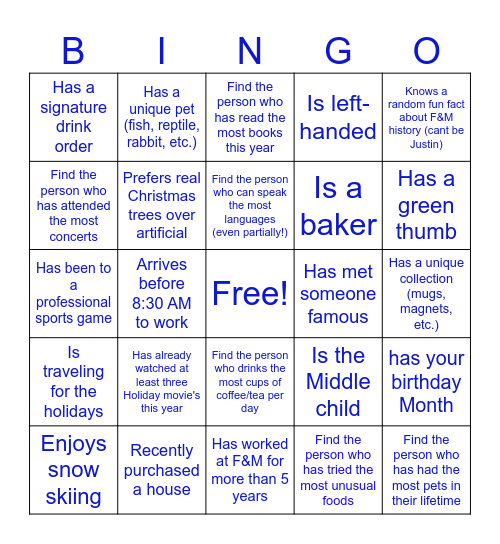 | B | I | N | G | O |
|---|---|---|---|---|
| Has a signature drink order | Has a unique pet (fish, reptile, rabbit, etc.) | Find the person who has read the most books this year | Is left-handed | Knows a random fun fact about F&M history (cant be Justin) |
| Find the person who has attended the most concerts | Prefers real Christmas trees over artificial | Find the person who can speak the most languages (even partially!) | Is a baker | Has a green thumb |
| Has been to a professional sports game | Arrives before 8:30 AM to work | Free! | Has met someone famous | Has a unique collection (mugs, magnets, etc.) |
| Is traveling for the holidays | Has already watched at least three Holiday movie's this year | Find the person who drinks the most cups of coffee/tea per day | Is the Middle child | has your birthday Month |
| Enjoys snow skiing | Recently purchased a house | Has worked at F&M for more than 5 years | Find the person who has tried the most unusual foods | Find the person who has had the most pets in their lifetime |